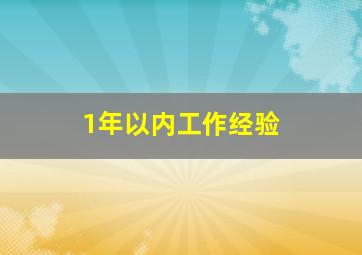 1年以内工作经验